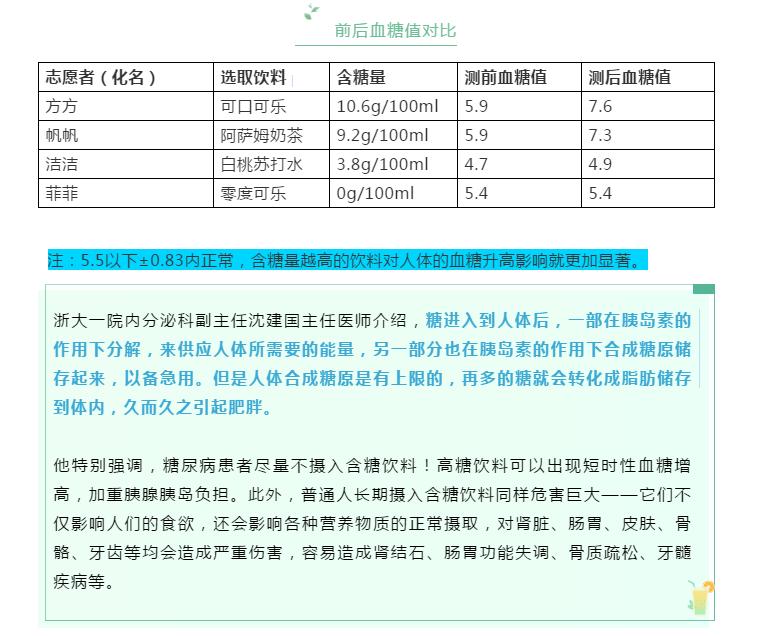 前后血糖值对比

| 志愿者（化名） | 选取饮料 | 含糖量 | 测前血糖值 | 测后血糖值 |
|---|---|---|---|---|
| 方方 | 可口可乐 | 10.6g/100ml | 5.9 | 7.6 |
| 帆帆 | 阿萨姆奶茶 | 9.2g/100ml | 5.9 | 7.3 |
| 洁洁 | 白桃苏打水 | 3.8g/100ml | 4.7 | 4.9 |
| 菲菲 | 零度可乐 | 0g/100ml | 5.4 | 5.4 |

注：5.5以下±0.83内正常，含糖量越高的饮料对人体的血糖升高影响就更加显著。

浙大一院内分泌科副主任沈建国主任医师介绍，糖进入到人体后，一部在胰岛素的作用下分解，来供应人体所需要的能量，另一部分也在胰岛素的作用下合成糖原储存起来，以备急用。但是人体合成糖原是有上限的，再多的糖就会转化成脂肪储存到体内，久而久之引起肥胖。

他特别强调，糖尿病患者尽量不摄入含糖饮料！高糖饮料可以出现短时性血糖增高，加重胰腺胰岛负担。此外，普通人长期摄入含糖饮料同样危害巨大——它们不仅影响人们的食欲，还会影响各种营养物质的正常摄取，对肾脏、肠胃、皮肤、骨骼、牙齿等均会造成严重伤害，容易造成肾结石、肠胃功能失调、骨质疏松、牙髓疾病等。